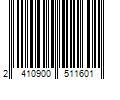 2 410900 511601